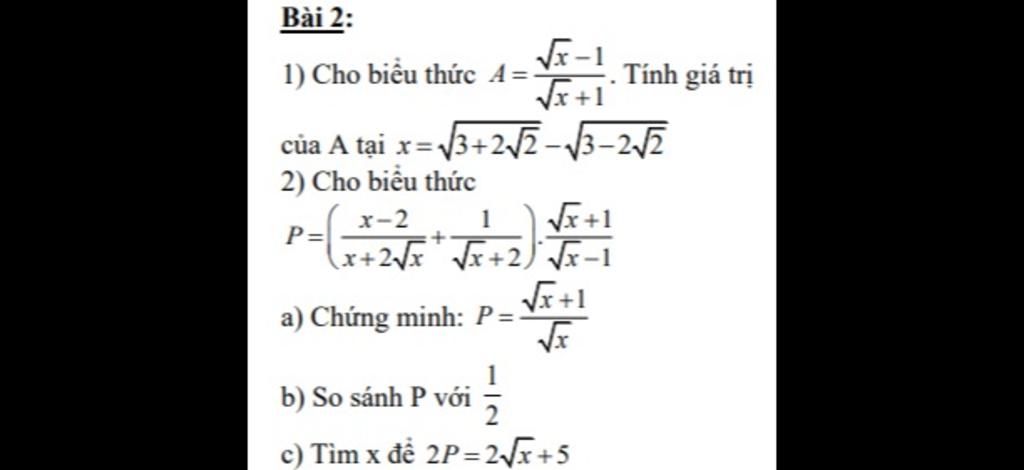 Bài 2:

1) Cho biểu thức $A=\frac{\sqrt{x}-1}{\sqrt{x}+1}$. Tính giá trị của A tại $x=\sqrt{3+2\sqrt{2}}-\sqrt{3-2\sqrt{2}}$

2) Cho biểu thức

$P=\left(\frac{x-2}{x+2\sqrt{x}}+\frac{1}{\sqrt{x}+2}\right).\frac{\sqrt{x}+1}{\sqrt{x}-1}$

a) Chứng minh: $P=\frac{\sqrt{x}+1}{\sqrt{x}}$

b) So sánh P với $\frac{1}{2}$

c) Tìm x để $2P=2\sqrt{x}+5$